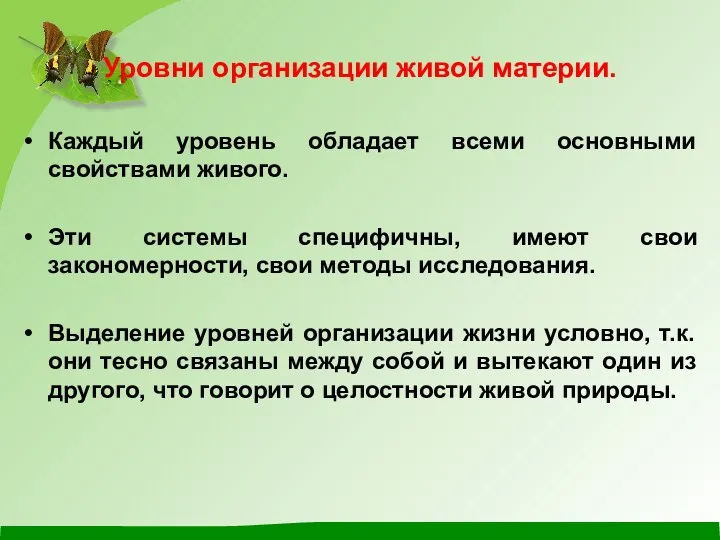 Уровни организации живой материи.

• Каждый уровень обладает всеми основными свойствами живого.

• Эти системы специфичны, имеют свои закономерности, свои методы исследования.

• Выделение уровней организации жизни условно, т.к. они тесно связаны между собой и вытекают один из другого, что говорит о целостности живой природы.